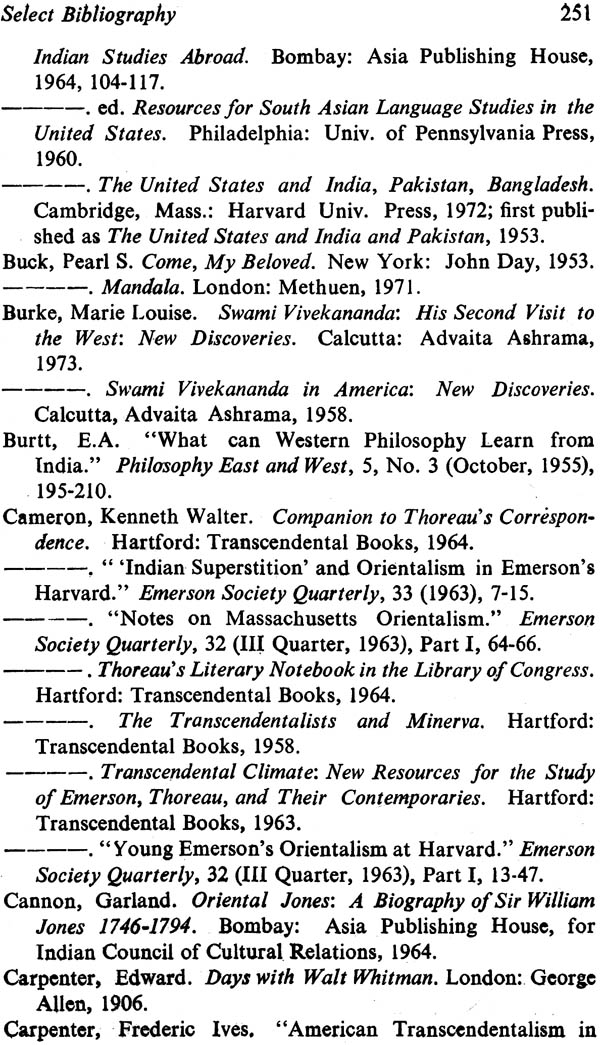 Select Bibliography 251

Indian Studies Abroad. Bombay: Asia Publishing House, 1964, 104-117.

———. ed. Resources for South Asian Language Studies in the United States. Philadelphia: Univ. of Pennsylvania Press, 1960.

———. The United States and India, Pakistan, Bangladesh. Cambridge, Mass.: Harvard Univ. Press, 1972; first published as The United States and India and Pakistan, 1953.

Buck, Pearl S. Come, My Beloved. New York: John Day, 1953.

———. Mandala. London: Methuen, 1971.

Burke, Marie Louise. Swami Vivekananda: His Second Visit to the West: New Discoveries. Calcutta: Advaita Ashrama, 1973.

———. Swami Vivekananda in America: New Discoveries. Calcutta, Advaita Ashrama, 1958.

Burtt, E.A. "What can Western Philosophy Learn from India." Philosophy East and West, 5, No. 3 (October, 1955), 195-210.

Cameron, Kenneth Walter. Companion to Thoreau's Correspondence. Hartford: Transcendental Books, 1964.

———. " 'Indian Superstition' and Orientalism in Emerson's Harvard." Emerson Society Quarterly, 33 (1963), 7-15.

———. "Notes on Massachusetts Orientalism." Emerson Society Quarterly, 32 (III Quarter, 1963), Part I, 64-66.

———. Thoreau's Literary Notebook in the Library of Congress. Hartford: Transcendental Books, 1964.

———. The Transcendentalists and Minerva. Hartford: Transcendental Books, 1958.

———. Transcendental Climate: New Resources for the Study of Emerson, Thoreau, and Their Contemporaries. Hartford: Transcendental Books, 1963.

———. "Young Emerson's Orientalism at Harvard." Emerson Society Quarterly, 32 (III Quarter, 1963), Part I, 13-47.

Cannon, Garland. Oriental Jones: A Biography of Sir William Jones 1746-1794. Bombay: Asia Publishing House, for Indian Council of Cultural Relations, 1964.

Carpenter, Edward. Days with Walt Whitman. London: George Allen, 1906.

Carpenter, Frederic Ives. "American Transcendentalism in